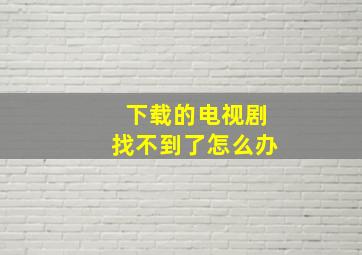 下载的电视剧
找不到了怎么办